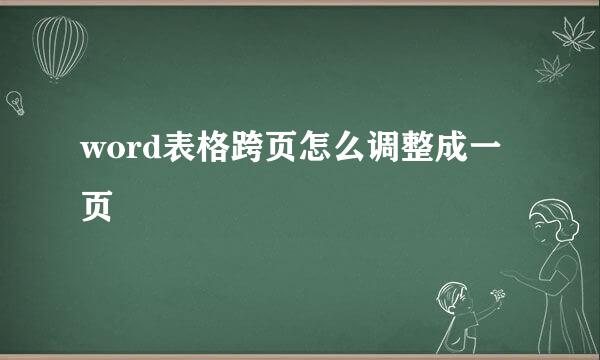 word表格跨页怎么调整成一页